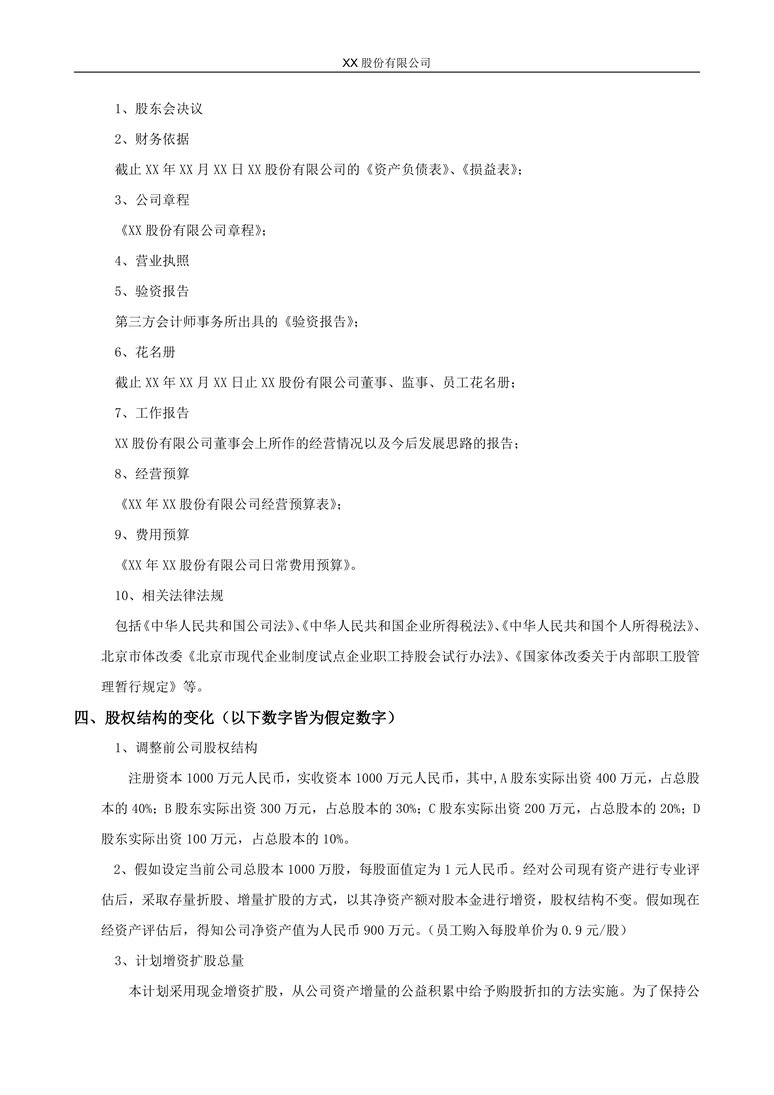 XX 股份有限公司

1、股东会决议

2、财务依据

截止 XX 年 XX 月 XX 日 XX 股份有限公司的《资产负债表》、《损益表》；

3、公司章程

《XX 股份有限公司章程》；

4、营业执照

5、验资报告

第三方会计师事务所出具的《验资报告》；

6、花名册

截止 XX 年 XX 月 XX 日止 XX 股份有限公司董事、监事、员工花名册；

7、工作报告

XX 股份有限公司董事会上所作的经营情况以及今后发展思路的报告；

8、经营预算

《XX 年 XX 股份有限公司经营预算表》；

9、费用预算

《XX 年 XX 股份有限公司日常费用预算》。

10、相关法律法规

包括《中华人民共和国公司法》、《中华人民共和国企业所得税法》、《中华人民共和国个人所得税法》、北京市体改委《北京市现代企业制度试点企业职工持股会试行办法》、《国家体改委关于内部职工股管理暂行规定》等。

四、股权结构的变化（以下数字皆为假定数字）

1、调整前公司股权结构

注册资本 1000 万元人民币，实收资本 1000 万元人民币，其中,A 股东实际出资 400 万元，占总股本的 40%；B 股东实际出资 300 万元，占总股本的 30%；C 股东实际出资 200 万元，占总股本的 20%；D 股东实际出资 100 万元，占总股本的 10%。

2、假如设定当前公司总股本 1000 万股，每股面值定为 1 元人民币。经对公司现有资产进行专业评估后，采取存量折股、增量扩股的方式，以其净资产额对股本金进行增资，股权结构不变。假如现在经资产评估后，得知公司净资产值为人民币 900 万元。（员工购入每股单价为 0.9 元/股）

3、计划增资扩股总量

本计划采用现金增资扩股，从公司资产增量的公益积累中给予购股折扣的方法实施。为了保持公